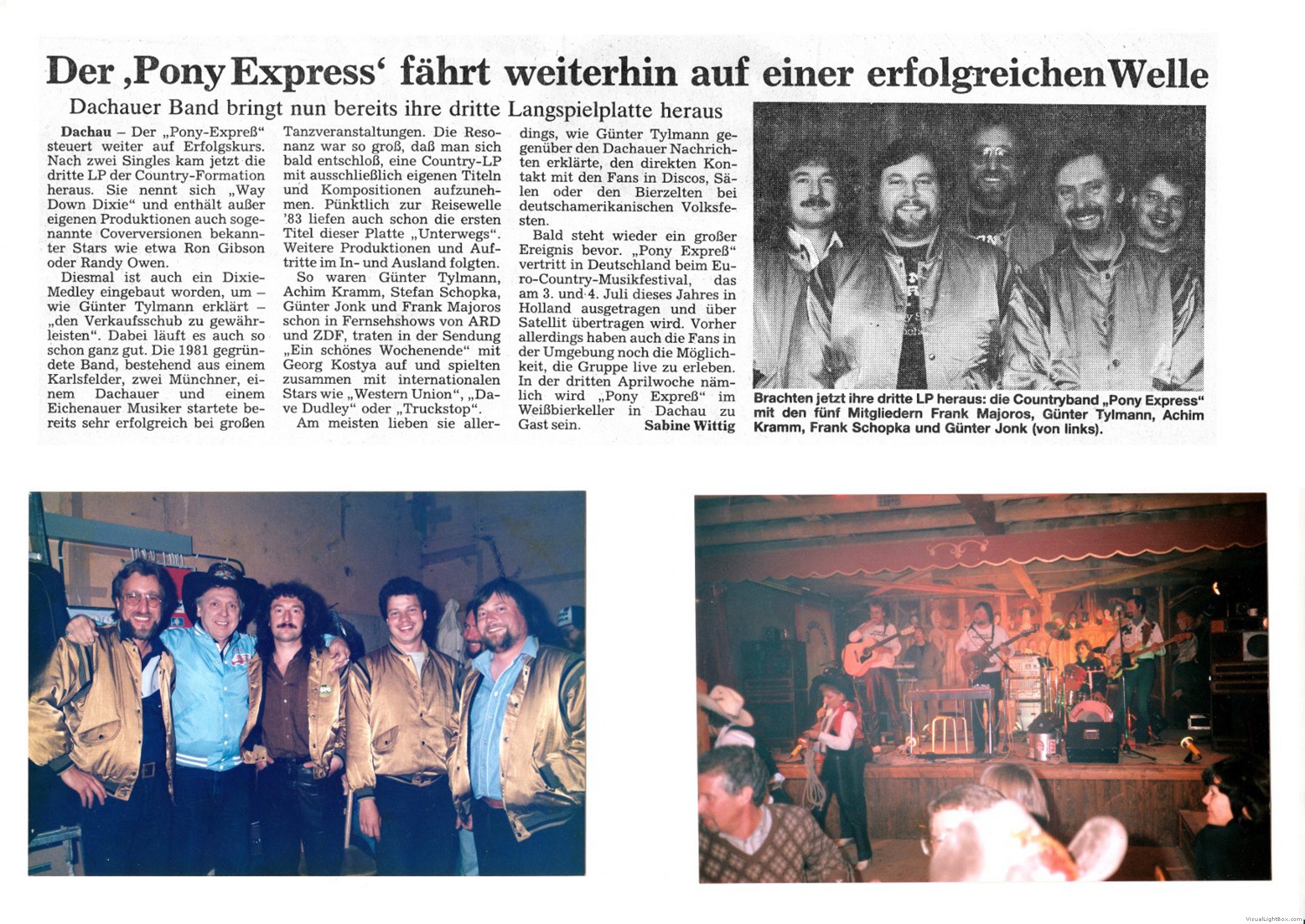 Der ‚Pony Express‘ fährt weiterhin auf einer erfolgreichen Welle

Dachauer Band bringt nun bereits ihre dritte Langspielplatte heraus

Dachau – Der „Pony-Expreß“ steuert weiter auf Erfolgskurs. Nach zwei Singles kam jetzt die dritte LP der Country-Formation heraus. Sie nennt sich „Way Down Dixie“ und enthält außer eigenen Produktionen auch sogenannte Coverversionen bekannter Stars wie etwa Ron Gibson oder Randy Owen.

Diesmal ist auch ein Dixie-Medley eingebaut worden, um – wie Günter Tylmann erklärt – „den Verkaufsschub zu gewährleisten“. Dabei läuft es auch so schon ganz gut. Die 1981 gegründete Band, bestehend aus einem Karlsfelder, zwei Münchner, einem Dachauer und einem Eichenauer Musiker startete bereits sehr erfolgreich bei großen Tanzveranstaltungen. Die Resonanz war so groß, daß man sich bald entschloß, eine Country-LP mit ausschließlich eigenen Titeln und Kompositionen aufzunehmen. Pünktlich zur Reisewelle '83 liefen auch schon die ersten Titel dieser Platte „Unterwegs“. Weitere Produktionen und Auftritte im In- und Ausland folgten.

So waren Günter Tylmann, Achim Kramm, Stefan Schopka, Günter Jonk und Frank Majoros schon in Fernsehshows von ARD und ZDF, traten in der Sendung „Ein schönes Wochenende“ mit Georg Kostya auf und spielten zusammen mit internationalen Stars wie „Western Union“, „Dave Dudley“ oder „Truckstop“.

Am meisten lieben sie allerdings, wie Günter Tylmann gegenüber den Dachauer Nachrichten erklärte, den direkten Kontakt mit den Fans in Discos, Sälen oder den Bierzelten bei deutschamerikanischen Volksfesten.

Bald steht wieder ein großer Ereignis bevor. „Pony Expreß“ vertritt in Deutschland beim Euro-Country-Musikfestival, das am 3. und 4. Juli dieses Jahres in Holland ausgetragen und über Satellit übertragen wird. Vorher allerdings haben auch die Fans in der Umgebung noch die Möglichkeit, die Gruppe live zu erleben. In der dritten Aprilwoche nämlich wird „Pony Expreß“ im Weißbierkeller in Dachau zu Gast sein. Sabine Wittig

Brachten jetzt ihre dritte LP heraus: die Countryband „Pony Express“ mit den fünf Mitgliedern Frank Majoros, Günter Tylmann, Achim Kramm, Frank Schopka und Günter Jonk (von links).

VisualLightBox.com